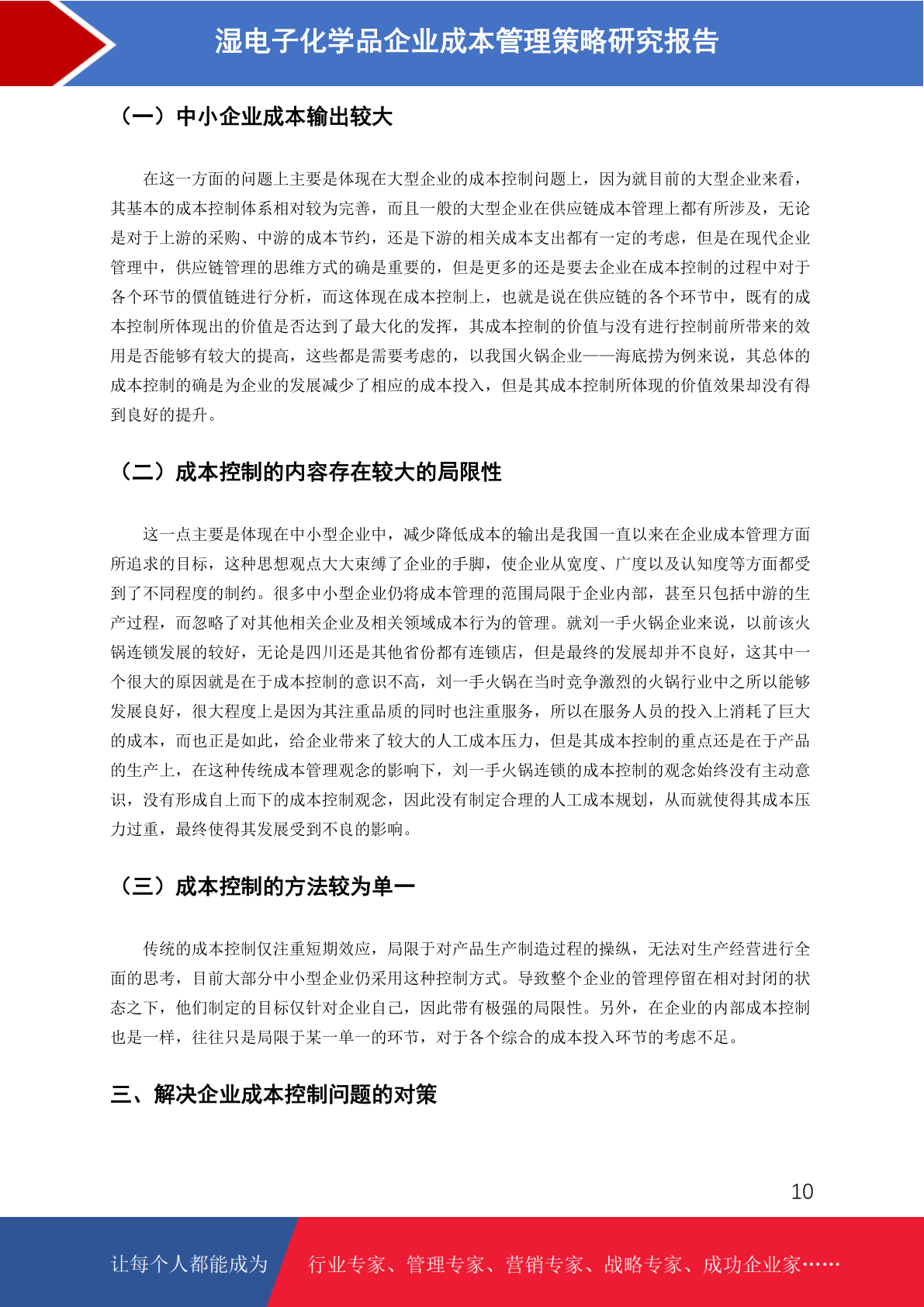 湿电子化学品企业成本管理策略研究报告

（一）中小企业成本输出较大

在这一方面的问题上主要是体现在大型企业的成本控制问题上，因为就目前的大型企业来看，其基本的成本控制体系相对较为完善，而且一般的大型企业在供应链成本管理上都有所涉及，无论是对于上游的采购、中游的成本节约，还是下游的相关成本支出都有一定的考虑，但是在现代企业管理中，供应链管理的思维方式的确是重要的，但是更多的还是要去企业在成本控制的过程中对于各个环节的價值链进行分析，而这体现在成本控制上，也就是说在供应链的各个环节中，既有的成本控制所体现出的价值是否达到了最大化的发挥，其成本控制的价值与没有进行控制前所带来的效用是否能够有较大的提高，这些都是需要考虑的，以我国火锅企业——海底捞为例来说，其总体的成本控制的确是为企业的发展减少了相应的成本投入，但是其成本控制所体现的价值效果却没有得到良好的提升。

（二）成本控制的内容存在较大的局限性

这一点主要是体现在中小型企业中，减少降低成本的输出是我国一直以来在企业成本管理方面所追求的目标，这种思想观点大大束缚了企业的手脚，使企业从宽度、广度以及认知度等方面都受到了不同程度的制约。很多中小型企业仍将成本管理的范围局限于企业内部，甚至只包括中游的生产过程，而忽略了对其他相关企业及相关领域成本行为的管理。就刘一手火锅企业来说，以前该火锅连锁发展的较好，无论是四川还是其他省份都有连锁店，但是最终的发展却并不良好，这其中一个很大的原因就是在于成本控制的意识不高，刘一手火锅在当时竞争激烈的火锅行业中之所以能够发展良好，很大程度上是因为其注重品质的同时也注重服务，所以在服务人员的投入上消耗了巨大的成本，而也正是如此，给企业带来了较大的人工成本压力，但是其成本控制的重点还是在于产品的生产上，在这种传统成本管理观念的影响下，刘一手火锅连锁的成本控制的观念始终没有主动意识，没有形成自上而下的成本控制观念，因此没有制定合理的人工成本规划，从而就使得其成本压力过重，最终使得其发展受到不良的影响。

（三）成本控制的方法较为单一

传统的成本控制仅注重短期效应，局限于对产品生产制造过程的操纵，无法对生产经营进行全面的思考，目前大部分中小型企业仍采用这种控制方式。导致整个企业的管理停留在相对封闭的状态之下，他们制定的目标仅针对企业自己，因此带有极强的局限性。另外，在企业的内部成本控制也是一样，往往只是局限于某一单一的环节，对于各个综合的成本投入环节的考虑不足。

三、解决企业成本控制问题的对策

10

让每个人都能成为 行业专家、管理专家、营销专家、战略专家、成功企业家……